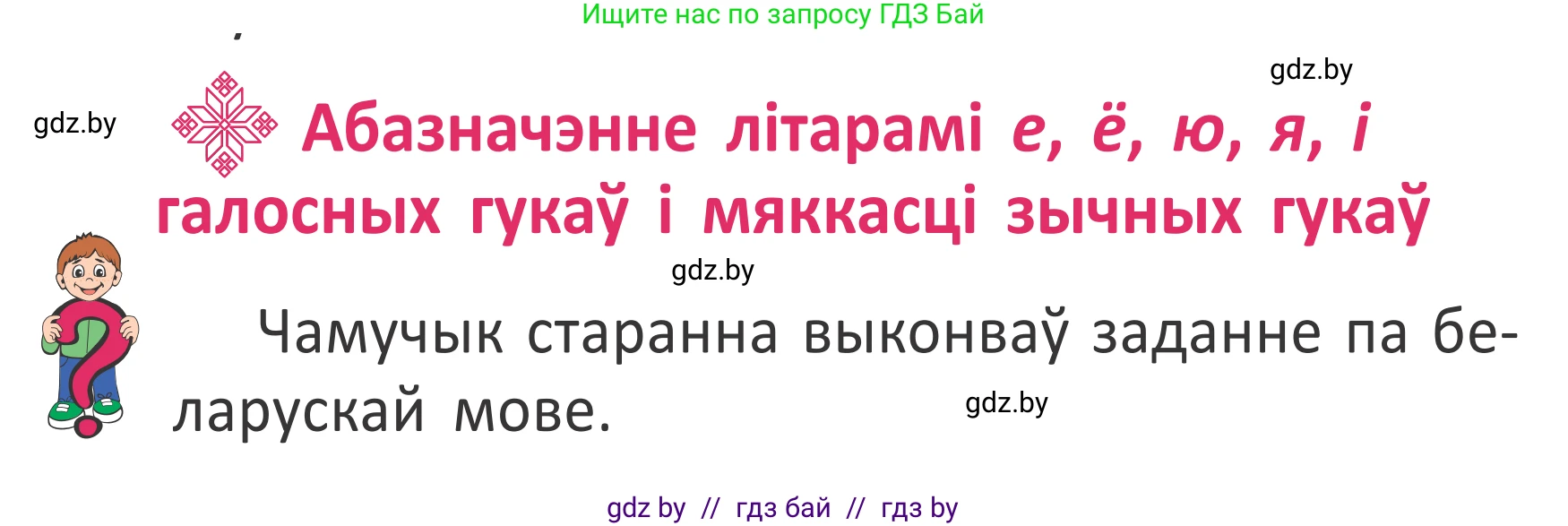 Ищите нас по запросу ГДЗ Бай

gdz.by

gdz.by

Абазначэнне літарамі е, ё, ю, я, і галосных гукаў і мяккасці зычных гукаў

gdz.by

Чамучык старанна выконваў заданне па беларускай мове.

gdz.by

gdz by // гдз бай // гдз by